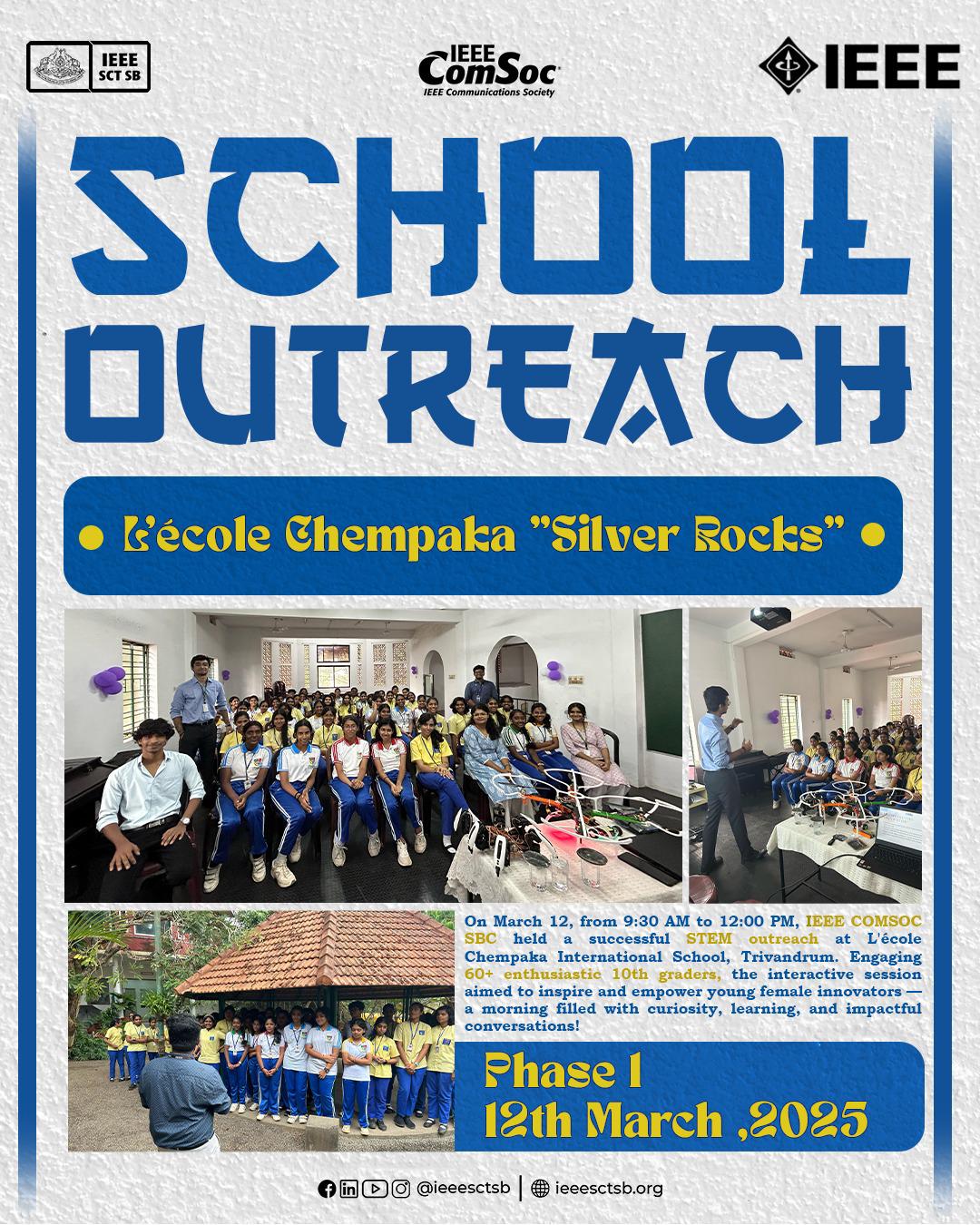 IEEE SCT SB

IEEE ComSoc
IEEE Communications Society

IEEE

SCHOOL OUTREACH

L'école Chempaka "Silver Rocks"

On March 12, from 9:30 AM to 12:00 PM, IEEE COMSOC SBC held a successful STEM outreach at L'école Chempaka International School, Trivandrum. Engaging 60+ enthusiastic 10th graders, the interactive session aimed to inspire and empower young female innovators — a morning filled with curiosity, learning, and impactful conversations!

Phase 1
12th March ,2025

@ieeesctsb | ieeesctsb.org